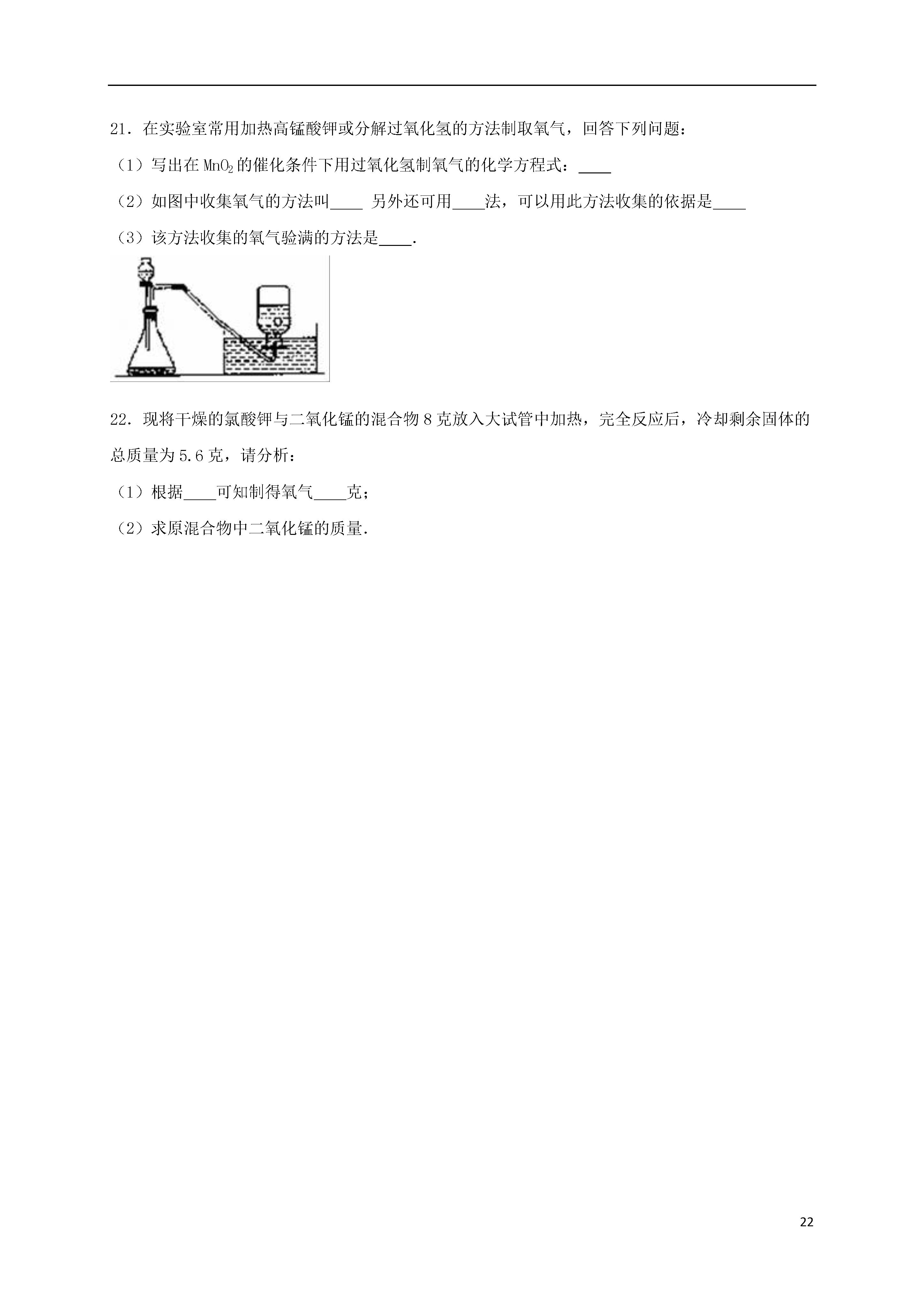 21．在实验室常用加热高锰酸钾或分解过氧化氢的方法制取氧气，回答下列问题：

（1）写出在 $MnO_2$ 的催化条件下用过氧化氢制氧气的化学方程式：____

（2）如图中收集氧气的方法叫____ 另外还可用____法，可以用此方法收集的依据是____

（3）该方法收集的氧气验满的方法是____.

22．现将干燥的氯酸钾与二氧化锰的混合物 8 克放入大试管中加热，完全反应后，冷却剩余固体的总质量为 5.6 克，请分析：

（1）根据____可知制得氧气____克；

（2）求原混合物中二氧化锰的质量.

22